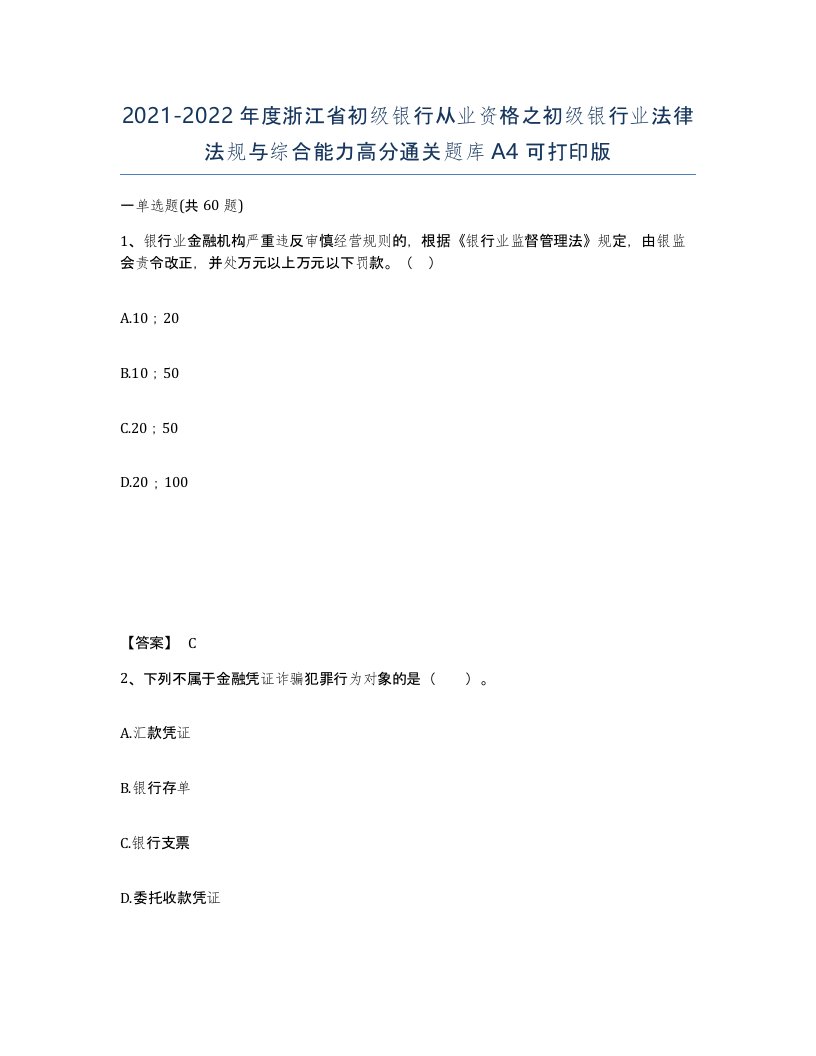 2021-2022年度浙江省初级银行从业资格之初级银行业法律法规与综合能力高分通关题库A4可打印版

一单选题(共60题)

1、银行业金融机构严重违反审慎经营规则的，根据《银行业监督管理法》规定，由银监会责令改正，并处万元以上万元以下罚款。（ ）

A.10；20

B.10；50

C.20；50

D.20；100

【答案】 C

2、下列不属于金融凭证诈骗犯罪行为对象的是（ ）。

A.汇款凭证

B.银行存单

C.银行支票

D.委托收款凭证